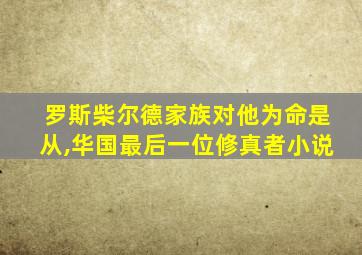 罗斯柴尔德家族对他为命是从,华国最后一位修真者小说